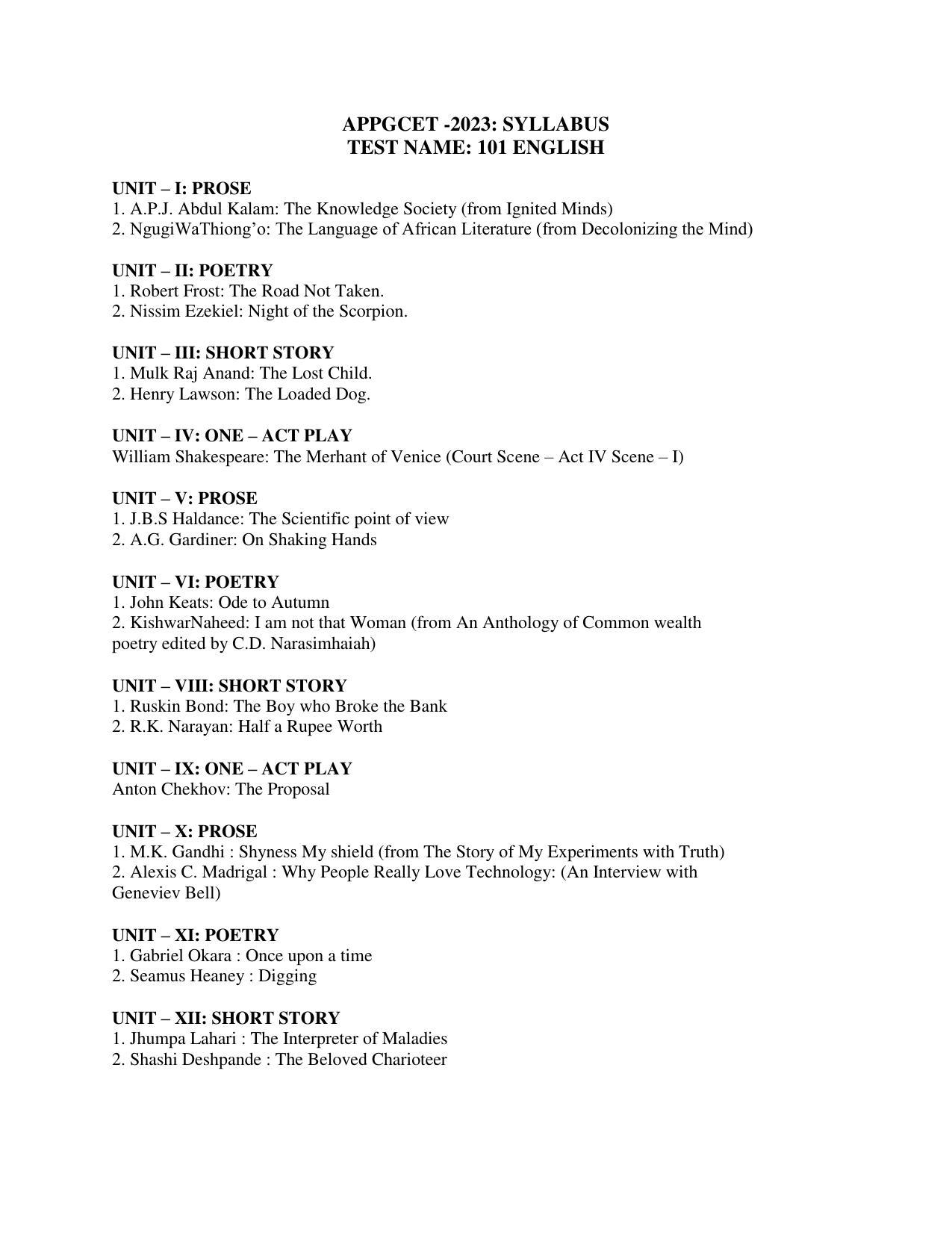 APPGCET -2023: SYLLABUS
TEST NAME: 101 ENGLISH

UNIT – I: PROSE
1. A.P.J. Abdul Kalam: The Knowledge Society (from Ignited Minds)
2. NgugiWaThiong'o: The Language of African Literature (from Decolonizing the Mind)

UNIT – II: POETRY
1. Robert Frost: The Road Not Taken.
2. Nissim Ezekiel: Night of the Scorpion.

UNIT – III: SHORT STORY
1. Mulk Raj Anand: The Lost Child.
2. Henry Lawson: The Loaded Dog.

UNIT – IV: ONE – ACT PLAY
William Shakespeare: The Merhant of Venice (Court Scene – Act IV Scene – I)

UNIT – V: PROSE
1. J.B.S Haldance: The Scientific point of view
2. A.G. Gardiner: On Shaking Hands

UNIT – VI: POETRY
1. John Keats: Ode to Autumn
2. KishwarNaheed: I am not that Woman (from An Anthology of Common wealth poetry edited by C.D. Narasimhaiah)

UNIT – VIII: SHORT STORY
1. Ruskin Bond: The Boy who Broke the Bank
2. R.K. Narayan: Half a Rupee Worth

UNIT – IX: ONE – ACT PLAY
Anton Chekhov: The Proposal

UNIT – X: PROSE
1. M.K. Gandhi : Shyness My shield (from The Story of My Experiments with Truth)
2. Alexis C. Madrigal : Why People Really Love Technology: (An Interview with Geneviev Bell)

UNIT – XI: POETRY
1. Gabriel Okara : Once upon a time
2. Seamus Heaney : Digging

UNIT – XII: SHORT STORY
1. Jhumpa Lahari : The Interpreter of Maladies
2. Shashi Deshpande : The Beloved Charioteer